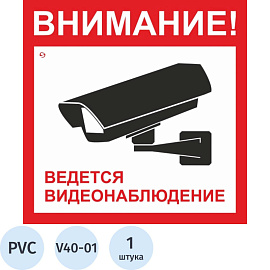 ВНИМАНИЕ!

ВЕДЕТСЯ ВИДЕОНАБЛЮДЕНИЕ

PVC

V40-01

1
штука